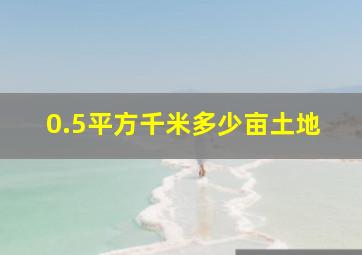 0.5平方千米多少亩土地